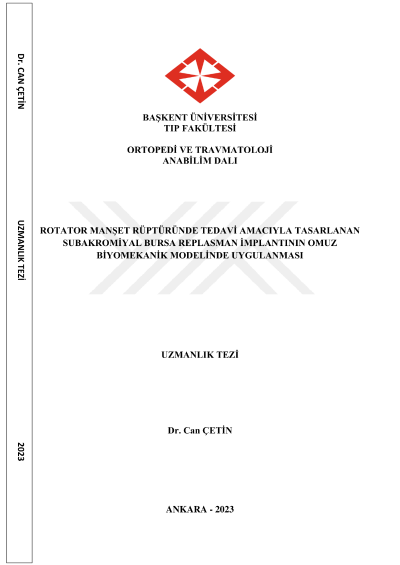 Dr. CAN ÇETİN

UZMANLIK TEZİ

2023

BAŞKENT ÜNİVERSİTESİ
TIP FAKÜLTESİ

ORTOPEDİ VE TRAVMATOLOJİ
ANABİLİM DALI

ROTATOR MANŞET RÜPTÜRÜNDE TEDAVİ AMACIYLA TASARLANAN SUBAKROMİYAL BURSA REPLASMAN İMPLANTININ OMUZ BİYOMEKANİK MODELİNDE UYGULANMASI

UZMANLIK TEZİ

Dr. Can ÇETİN

ANKARA - 2023